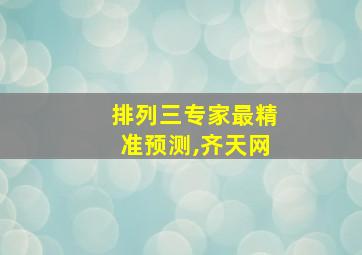 排列三专家最精准预测,齐天网